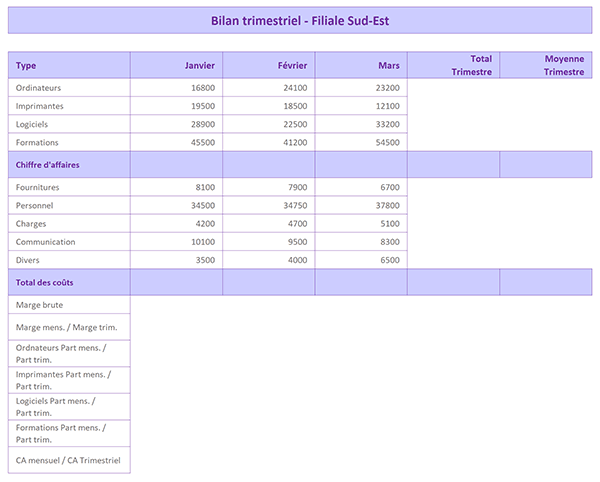 Bilan trimestriel - Filiale Sud-Est

| Type | Janvier | Février | Mars | Total Trimestre | Moyenne Trimestre |
|---|---|---|---|---|---|
| Ordinateurs | 16800 | 24100 | 23200 | | |
| Imprimantes | 19500 | 18500 | 12100 | | |
| Logiciels | 28900 | 22500 | 33200 | | |
| Formations | 45500 | 41200 | 54500 | | |
| Chiffre d'affaires | | | | | |
| Fournitures | 8100 | 7900 | 6700 | | |
| Personnel | 34500 | 34750 | 37800 | | |
| Charges | 4200 | 4700 | 5100 | | |
| Communication | 10100 | 9500 | 8300 | | |
| Divers | 3500 | 4000 | 6500 | | |
| Total des coûts | | | | | |
| Marge brute | | | | | |
| Marge mens. / Marge trim. | | | | | |
| Ordnateurs Part mens. / Part trim. | | | | | |
| Imprimantes Part mens. / Part trim. | | | | | |
| Logiciels Part mens. / Part trim. | | | | | |
| Formations Part mens. / Part trim. | | | | | |
| CA mensuel / CA Trimestriel | | | | | |